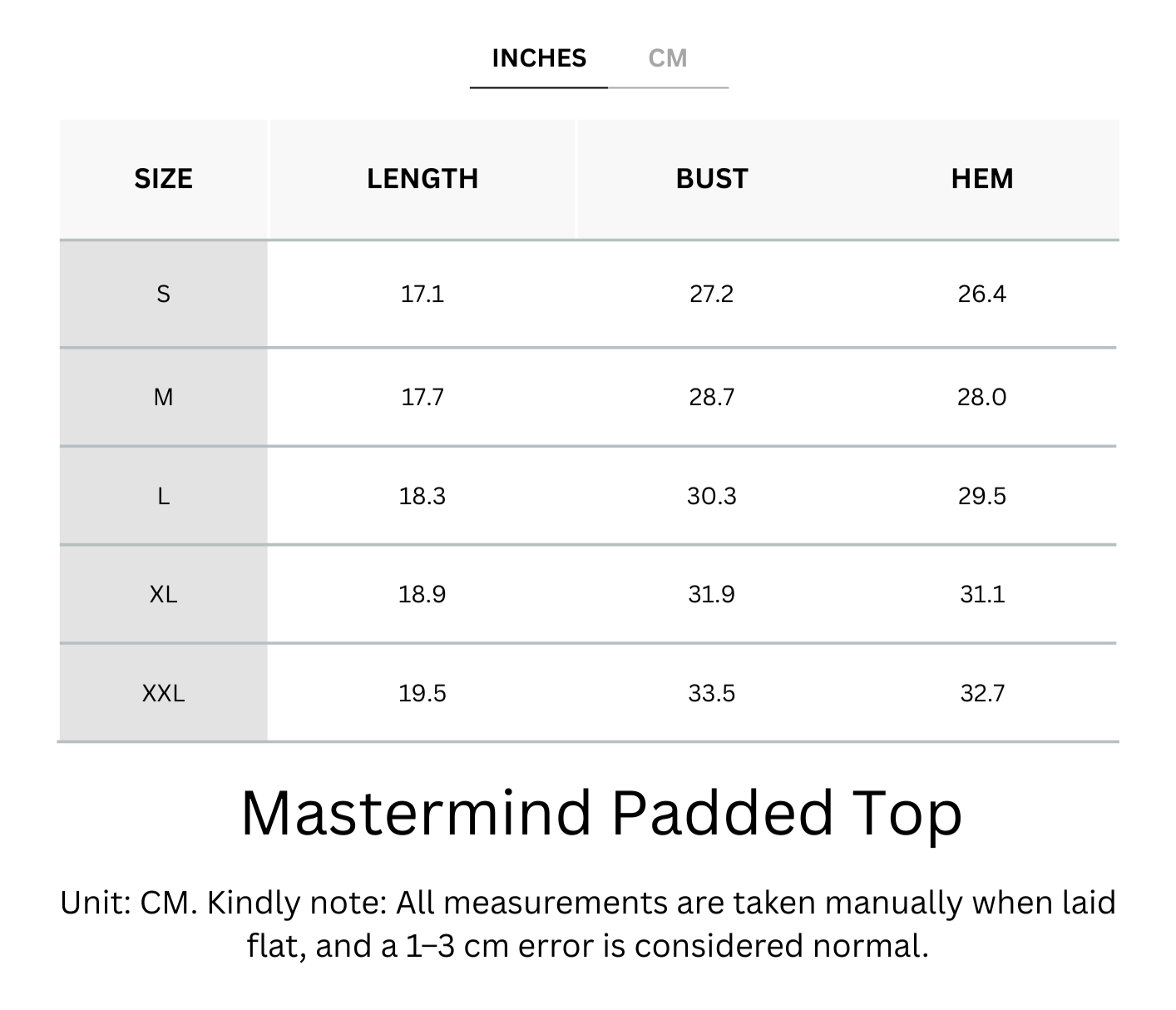 INCHES CM

| SIZE | LENGTH | BUST | HEM |
|---|---|---|---|
| S | 17.1 | 27.2 | 26.4 |
| M | 17.7 | 28.7 | 28.0 |
| L | 18.3 | 30.3 | 29.5 |
| XL | 18.9 | 31.9 | 31.1 |
| XXL | 19.5 | 33.5 | 32.7 |

Mastermind Padded Top

Unit: CM. Kindly note: All measurements are taken manually when laid flat, and a 1–3 cm error is considered normal.